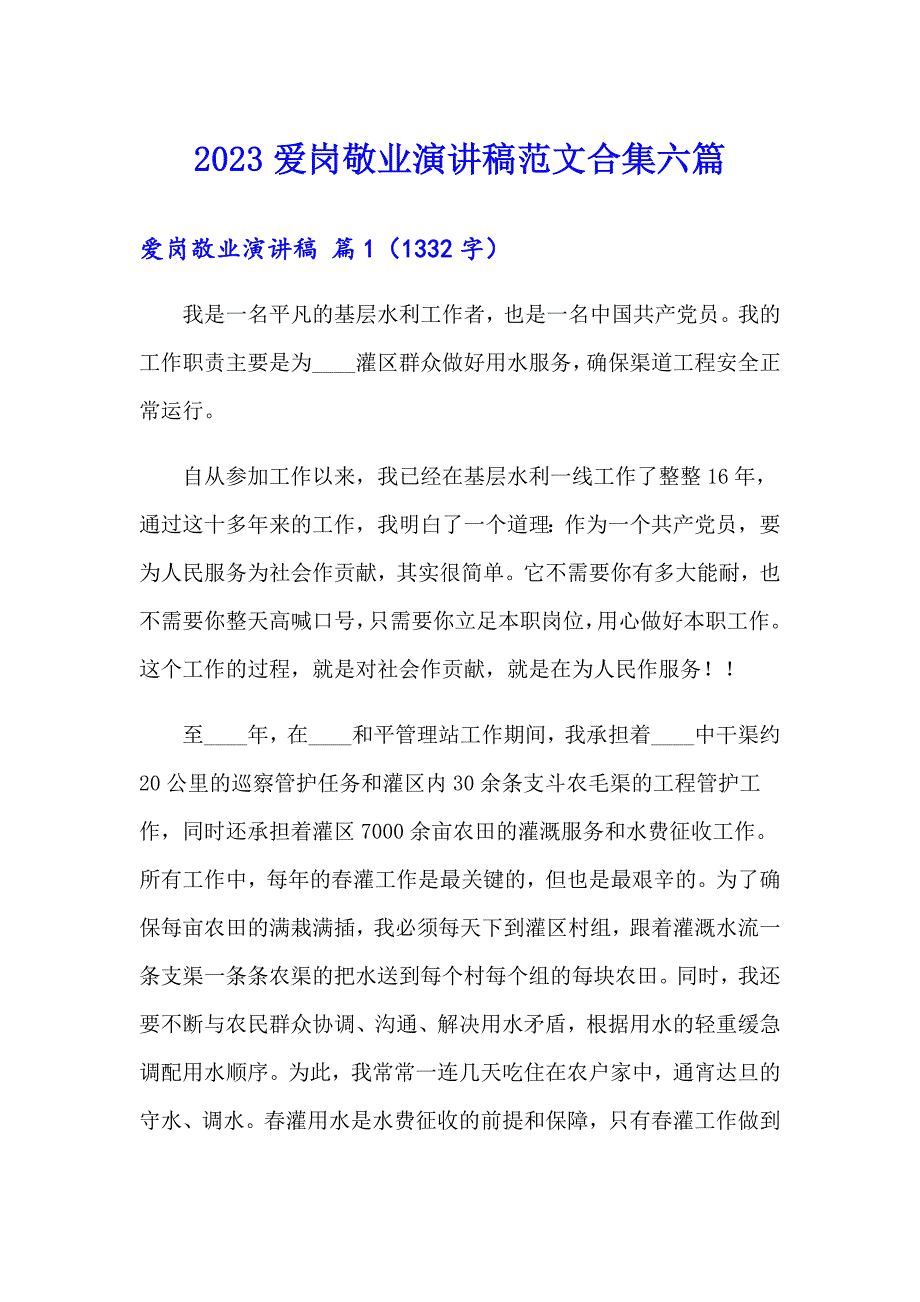 2023 爱岗敬业演讲稿范文合集六篇

爱岗敬业演讲稿 篇 1（1332 字）

我是一名平凡的基层水利工作者，也是一名中国共产党员。我的工作职责主要是为____灌区群众做好用水服务，确保渠道工程安全正常运行。

自从参加工作以来，我已经在基层水利一线工作了整整 16 年，通过这十多年来的工作，我明白了一个道理：作为一个共产党员，要为人民服务为社会作贡献，其实很简单。它不需要你有多大能耐，也不需要你整天高喊口号，只需要你立足本职岗位，用心做好本职工作。这个工作的过程，就是对社会作贡献，就是在为人民作服务！！

至____年，在____和平管理站工作期间，我承担着____中干渠约 20 公里的巡察管护任务和灌区内 30 余条支斗农毛渠的工程管护工作，同时还承担着灌区 7000 余亩农田的灌溉服务和水费征收工作。所有工作中，每年的春灌工作是最关键的，但也是最艰辛的。为了确保每亩农田的满栽满插，我必须每天下到灌区村组，跟着灌溉水流一条支渠一条条农渠的把水送到每个村每个组的每块农田。同时，我还要不断与农民群众协调、沟通、解决用水矛盾，根据用水的轻重缓急调配用水顺序。为此，我常常一连几天吃住在农户家中，通宵达旦的守水、调水。春灌用水是水费征收的前提和保障，只有春灌工作做到